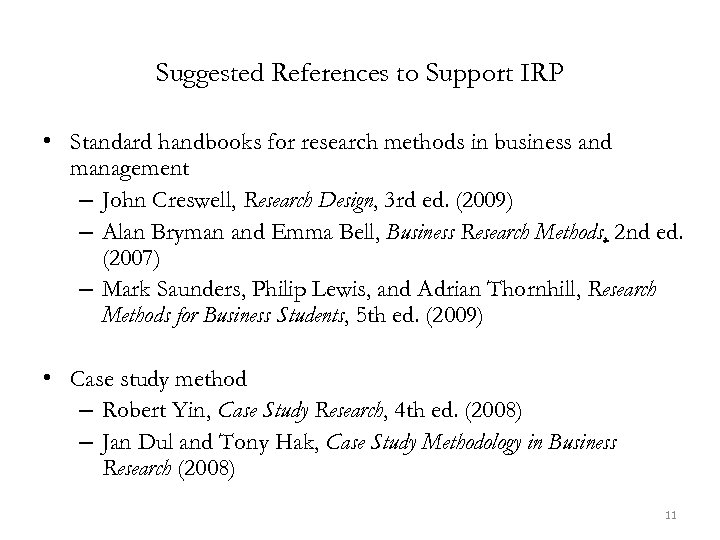 Suggested References to Support IRP

• Standard handbooks for research methods in business and management
  – John Creswell, Research Design, 3rd ed. (2009)
  – Alan Bryman and Emma Bell, Business Research Methods, 2nd ed. (2007)
  – Mark Saunders, Philip Lewis, and Adrian Thornhill, Research Methods for Business Students, 5th ed. (2009)

• Case study method
  – Robert Yin, Case Study Research, 4th ed. (2008)
  – Jan Dul and Tony Hak, Case Study Methodology in Business Research (2008)

11